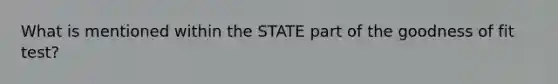 What is mentioned within the STATE part of the goodness of fit test?